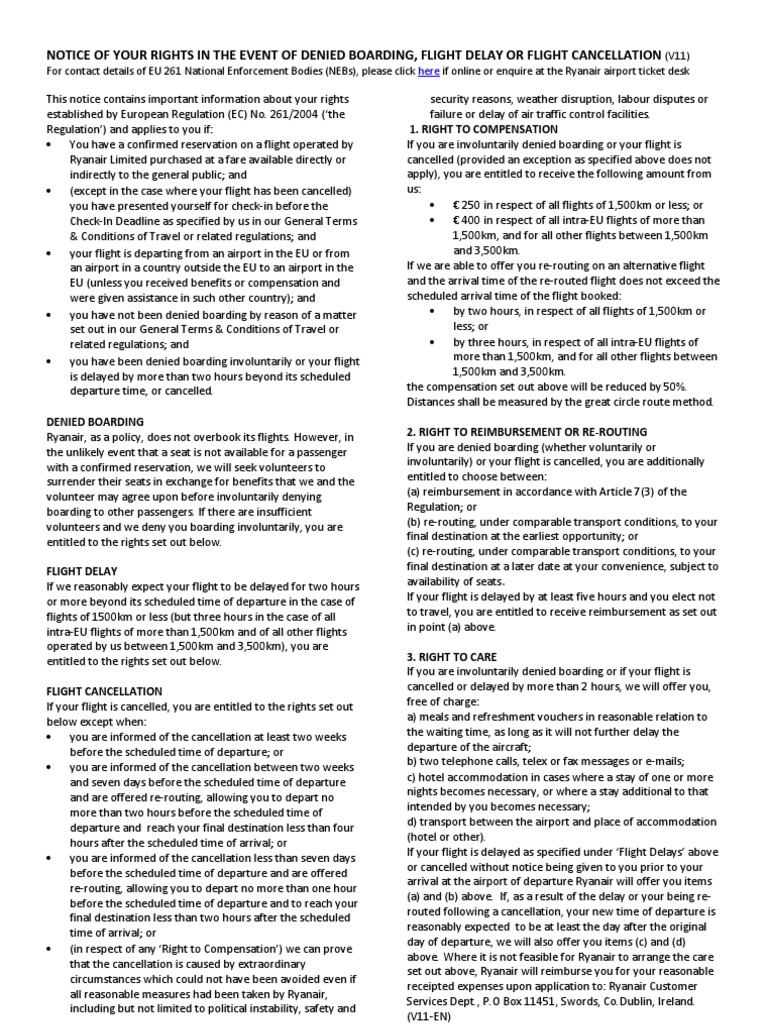 NOTICE OF YOUR RIGHTS IN THE EVENT OF DENIED BOARDING, FLIGHT DELAY OR FLIGHT CANCELLATION (V11)
For contact details of EU 261 National Enforcement Bodies (NEBs), please click here if online or enquire at the Ryanair airport ticket desk

This notice contains important information about your rights established by European Regulation (EC) No. 261/2004 ('the Regulation') and applies to you if:
• You have a confirmed reservation on a flight operated by Ryanair Limited purchased at a fare available directly or indirectly to the general public; and
• (except in the case where your flight has been cancelled) you have presented yourself for check-in before the Check-In Deadline as specified by us in our General Terms & Conditions of Travel or related regulations; and
• your flight is departing from an airport in the EU or from an airport in a country outside the EU to an airport in the EU (unless you received benefits or compensation and were given assistance in such other country); and
• you have not been denied boarding by reason of a matter set out in our General Terms & Conditions of Travel or related regulations; and
• you have been denied boarding involuntarily or your flight is delayed by more than two hours beyond its scheduled departure time, or cancelled.

DENIED BOARDING
Ryanair, as a policy, does not overbook its flights. However, in the unlikely event that a seat is not available for a passenger with a confirmed reservation, we will seek volunteers to surrender their seats in exchange for benefits that we and the volunteer may agree upon before involuntarily denying boarding to other passengers. If there are insufficient volunteers and we deny you boarding involuntarily, you are entitled to the rights set out below.

FLIGHT DELAY
If we reasonably expect your flight to be delayed for two hours or more beyond its scheduled time of departure in the case of flights of 1500km or less (but three hours in the case of all intra-EU flights of more than 1,500km and of all other flights operated by us between 1,500km and 3,500km), you are entitled to the rights set out below.

FLIGHT CANCELLATION
If your flight is cancelled, you are entitled to the rights set out below except when:
• you are informed of the cancellation at least two weeks before the scheduled time of departure; or
• you are informed of the cancellation between two weeks and seven days before the scheduled time of departure and are offered re-routing, allowing you to depart no more than two hours before the scheduled time of departure and reach your final destination less than four hours after the scheduled time of arrival; or
• you are informed of the cancellation less than seven days before the scheduled time of departure and are offered re-routing, allowing you to depart no more than one hour before the scheduled time of departure and to reach your final destination less than two hours after the scheduled time of arrival; or
• (in respect of any 'Right to Compensation') we can prove that the cancellation is caused by extraordinary circumstances which could not have been avoided even if all reasonable measures had been taken by Ryanair, including but not limited to political instability, safety and security reasons, weather disruption, labour disputes or failure or delay of air traffic control facilities.

1. RIGHT TO COMPENSATION
If you are involuntarily denied boarding or your flight is cancelled (provided an exception as specified above does not apply), you are entitled to receive the following amount from us:
• € 250 in respect of all flights of 1,500km or less; or
• € 400 in respect of all intra-EU flights of more than 1,500km, and for all other flights between 1,500km and 3,500km.
If we are able to offer you re-routing on an alternative flight and the arrival time of the re-routed flight does not exceed the scheduled arrival time of the flight booked:
• by two hours, in respect of all flights of 1,500km or less; or
• by three hours, in respect of all intra-EU flights of more than 1,500km, and for all other flights between 1,500km and 3,500km.
the compensation set out above will be reduced by 50%. Distances shall be measured by the great circle route method.

2. RIGHT TO REIMBURSEMENT OR RE-ROUTING
If you are denied boarding (whether voluntarily or involuntarily) or your flight is cancelled, you are additionally entitled to choose between:
(a) reimbursement in accordance with Article 7(3) of the Regulation; or
(b) re-routing, under comparable transport conditions, to your final destination at the earliest opportunity; or
(c) re-routing, under comparable transport conditions, to your final destination at a later date at your convenience, subject to availability of seats.
If your flight is delayed by at least five hours and you elect not to travel, you are entitled to receive reimbursement as set out in point (a) above.

3. RIGHT TO CARE
If you are involuntarily denied boarding or if your flight is cancelled or delayed by more than 2 hours, we will offer you, free of charge:
a) meals and refreshment vouchers in reasonable relation to the waiting time, as long as it will not further delay the departure of the aircraft;
b) two telephone calls, telex or fax messages or e-mails;
c) hotel accommodation in cases where a stay of one or more nights becomes necessary, or where a stay additional to that intended by you becomes necessary;
d) transport between the airport and place of accommodation (hotel or other).
If your flight is delayed as specified under 'Flight Delays' above or cancelled without notice being given to you prior to your arrival at the airport of departure Ryanair will offer you items (a) and (b) above. If, as a result of the delay or your being re-routed following a cancellation, your new time of departure is reasonably expected to be at least the day after the original day of departure, we will also offer you items (c) and (d) above. Where it is not feasible for Ryanair to arrange the care set out above, Ryanair will reimburse you for your reasonable receipted expenses upon application to: Ryanair Customer Services Dept., P.O Box 11451, Swords, Co.Dublin, Ireland.
(V11-EN)